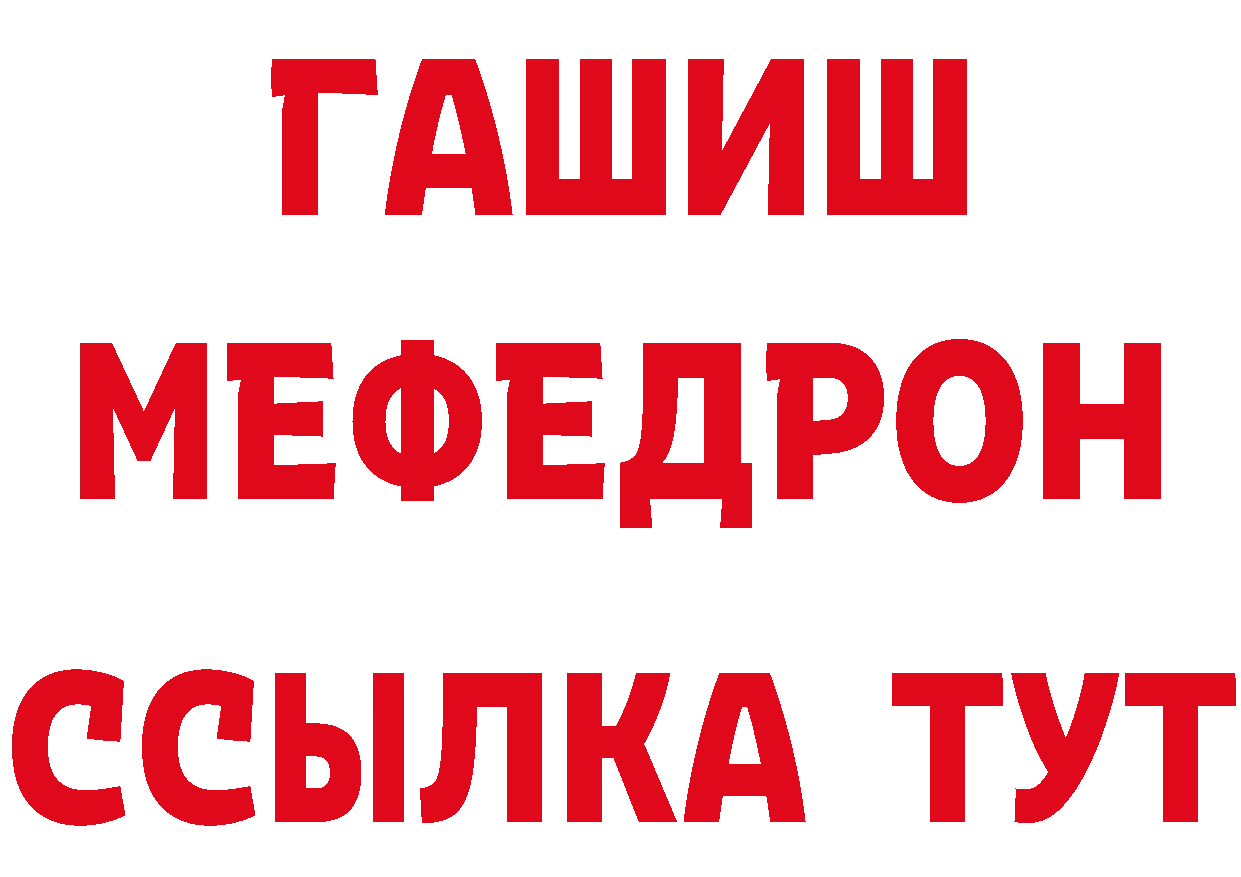 ГАШИШ
МЕФЕДРОН
ССЫЛКА ТУТ